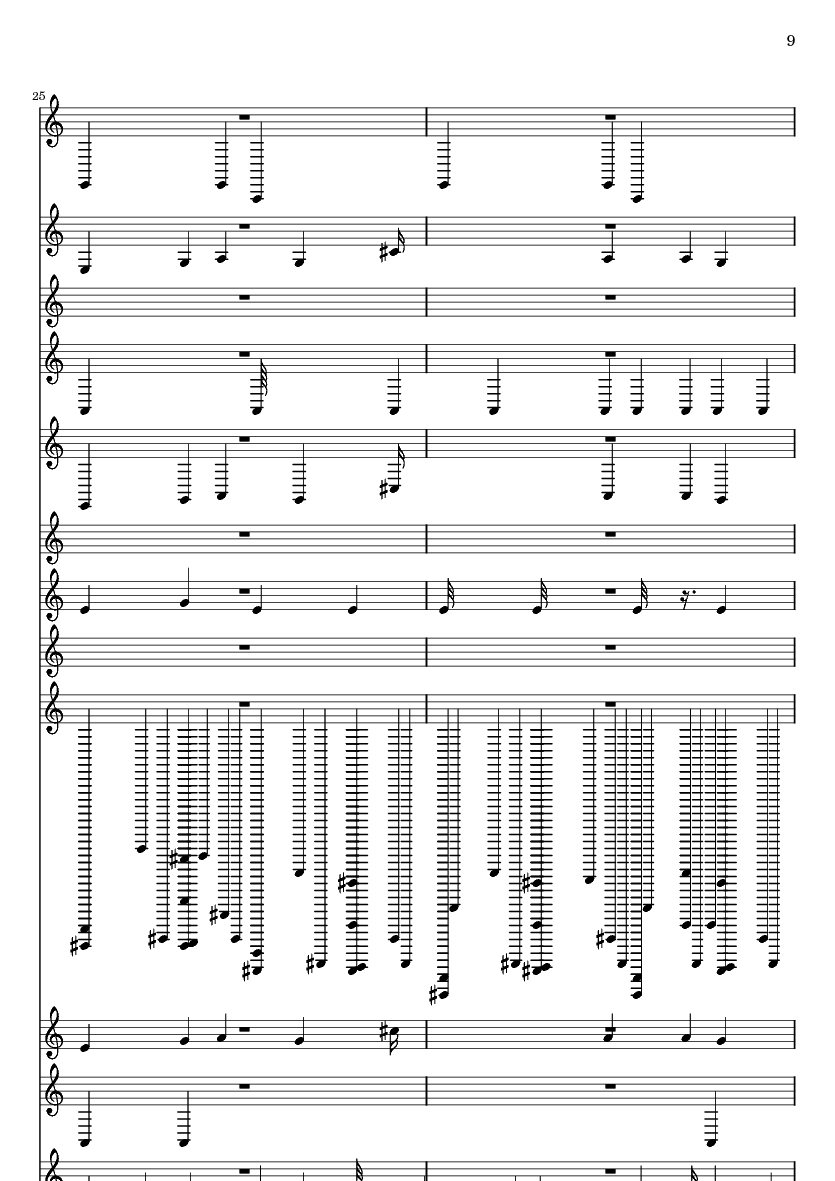 9

25